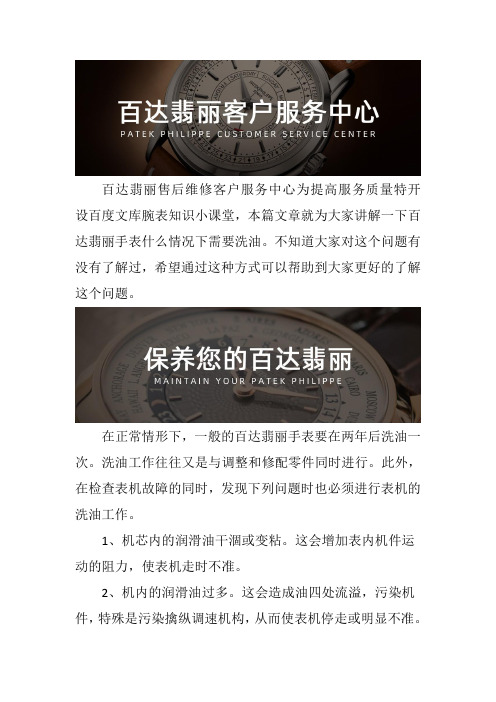 百达翡丽客户服务中心
PATEK PHILIPPE CUSTOMER SERVICE CENTER

百达翡丽售后维修客户服务中心为提高服务质量特开设百度文库腕表知识小课堂，本篇文章就为大家讲解一下百达翡丽手表什么情况下需要洗油。不知道大家对这个问题有没有了解过，希望通过这种方式可以帮助到大家更好的了解这个问题。

保养您的百达翡丽
MAINTAIN YOUR PATEK PHILIPPE

在正常情形下，一般的百达翡丽手表要在两年后洗油一次。洗油工作往往又是与调整和修配零件同时进行。此外，在检查表机故障的同时，发现下列问题时也必须进行表机的洗油工作。

1、机芯内的润滑油干涸或变粘。这会增加表内机件运动的阻力，使表机走时不准。

2、机内的润滑油过多。这会造成油四处流溢，污染机件，特殊是污染擒纵调速机构，从而使表机停走或明显不准。